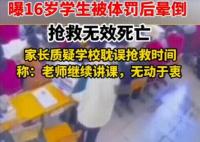 曝16岁学生被体罚后晕倒

抢救无效死亡

家长质疑学校耽误抢救时间
称：老师继续讲课，无动于衷